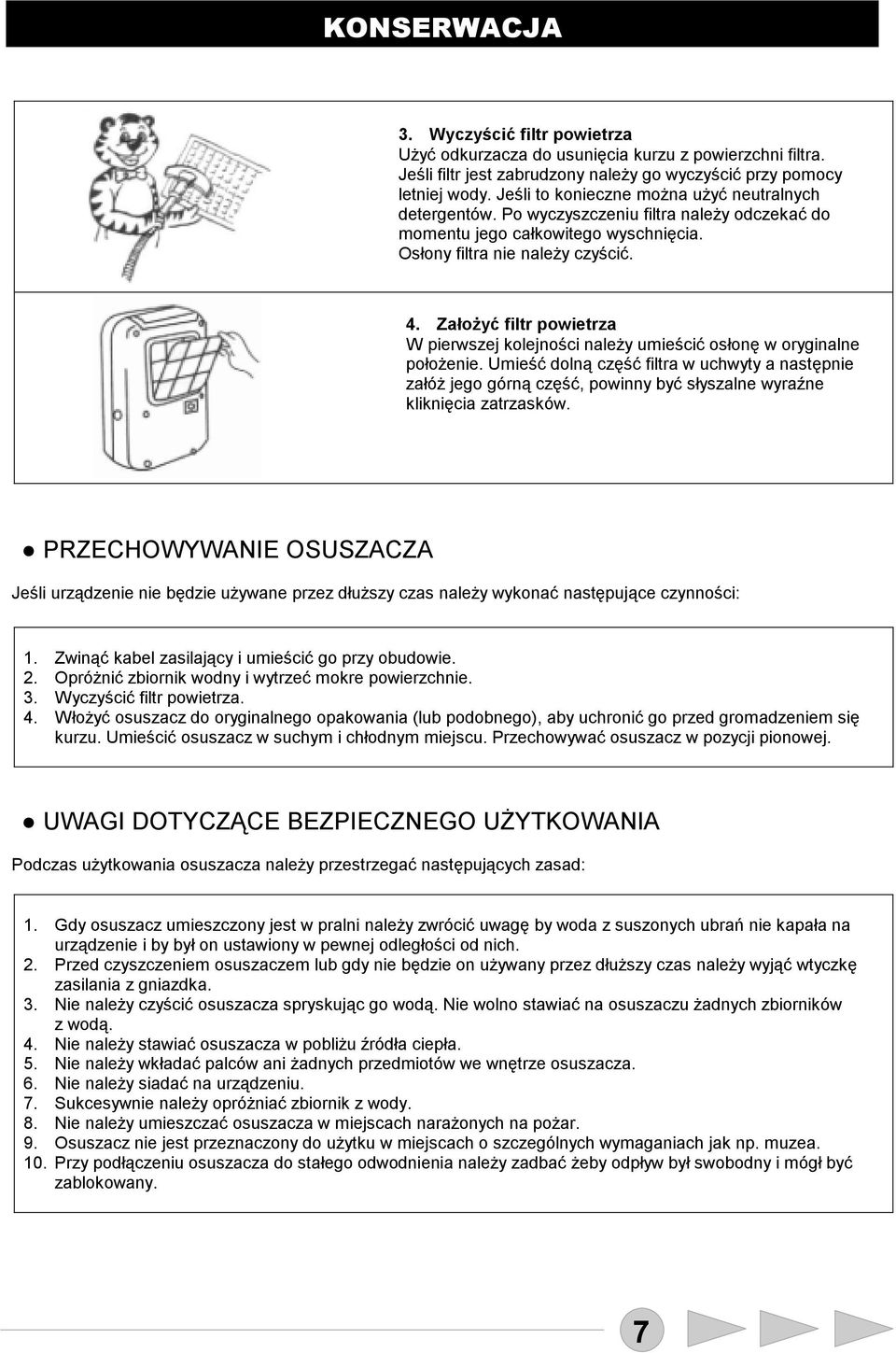 KONSERWACJA

3. Wyczyścić filtr powietrza
Użyć odkurzacza do usunięcia kurzu z powierzchni filtra. Jeśli filtr jest zabrudzony należy go wyczyścić przy pomocy letniej wody. Jeśli to konieczne można użyć neutralnych detergentów. Po wyczyszczeniu filtra należy odczekać do momentu jego całkowitego wyschnięcia. Osłony filtra nie należy czyścić.

4. Założyć filtr powietrza
W pierwszej kolejności należy umieścić osłonę w oryginalne położenie. Umieść dolną część filtra w uchwyty a następnie załóż jego górną część, powinny być słyszalne wyraźne kliknięcia zatrzasków.

● PRZECHOWYWANIE OSUSZACZA

Jeśli urządzenie nie będzie używane przez dłuższy czas należy wykonać następujące czynności:

1. Zwinąć kabel zasilający i umieścić go przy obudowie.
2. Opróżnić zbiornik wodny i wytrzeć mokre powierzchnie.
3. Wyczyścić filtr powietrza.
4. Włożyć osuszacz do oryginalnego opakowania (lub podobnego), aby uchronić go przed gromadzeniem się kurzu. Umieścić osuszacz w suchym i chłodnym miejscu. Przechowywać osuszacz w pozycji pionowej.

● UWAGI DOTYCZĄCE BEZPIECZNEGO UŻYTKOWANIA

Podczas użytkowania osuszacza należy przestrzegać następujących zasad:

1. Gdy osuszacz umieszczony jest w pralni należy zwrócić uwagę by woda z suszonych ubrań nie kapała na urządzenie i by był on ustawiony w pewnej odległości od nich.
2. Przed czyszczeniem osuszaczem lub gdy nie będzie on używany przez dłuższy czas należy wyjąć wtyczkę zasilania z gniazdka.
3. Nie należy czyścić osuszacza spryskując go wodą. Nie wolno stawiać na osuszaczu żadnych zbiorników z wodą.
4. Nie należy stawiać osuszacza w pobliżu źródła ciepła.
5. Nie należy wkładać palców ani żadnych przedmiotów we wnętrze osuszacza.
6. Nie należy siadać na urządzeniu.
7. Sukcesywnie należy opróżniać zbiornik z wody.
8. Nie należy umieszczać osuszacza w miejscach narażonych na pożar.
9. Osuszacz nie jest przeznaczony do użytku w miejscach o szczególnych wymaganiach jak np. muzea.
10. Przy podłączeniu osuszacza do stałego odwodnienia należy zadbać żeby odpływ był swobodny i mógł być zablokowany.

7